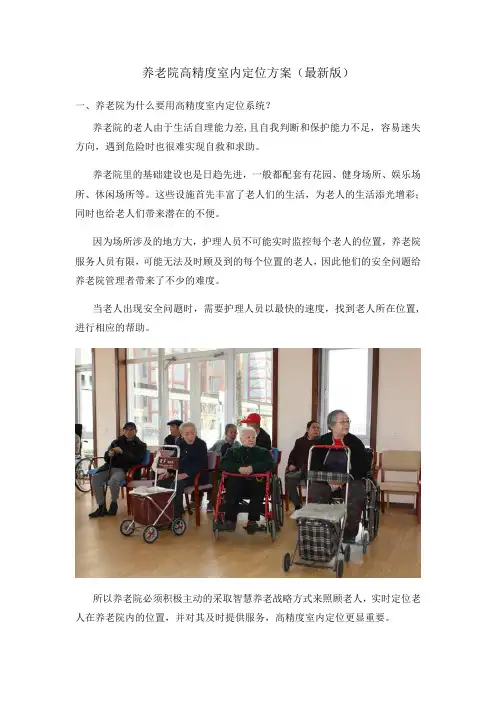 养老院高精度室内定位方案（最新版）

一、养老院为什么要用高精度室内定位系统？

养老院的老人由于生活自理能力差，且自我判断和保护能力不足，容易迷失方向，遇到危险时也很难实现自救和求助。

养老院里的基础建设也是日趋先进，一般都配套有花园、健身场所、娱乐场所、休闲场所等。这些设施首先丰富了老人们的生活，为老人的生活添光增彩；同时也给老人们带来潜在的不便。

因为场所涉及的地方大，护理人员不可能实时监控每个老人的位置，养老院服务人员有限，可能无法及时顾及到的每个位置的老人，因此他们的安全问题给养老院管理者带来了不少的难度。

当老人出现安全问题时，需要护理人员以最快的速度，找到老人所在位置，进行相应的帮助。

所以养老院必须积极主动的采取智慧养老战略方式来照顾老人，实时定位老人在养老院内的位置，并对其及时提供服务，高精度室内定位更显重要。